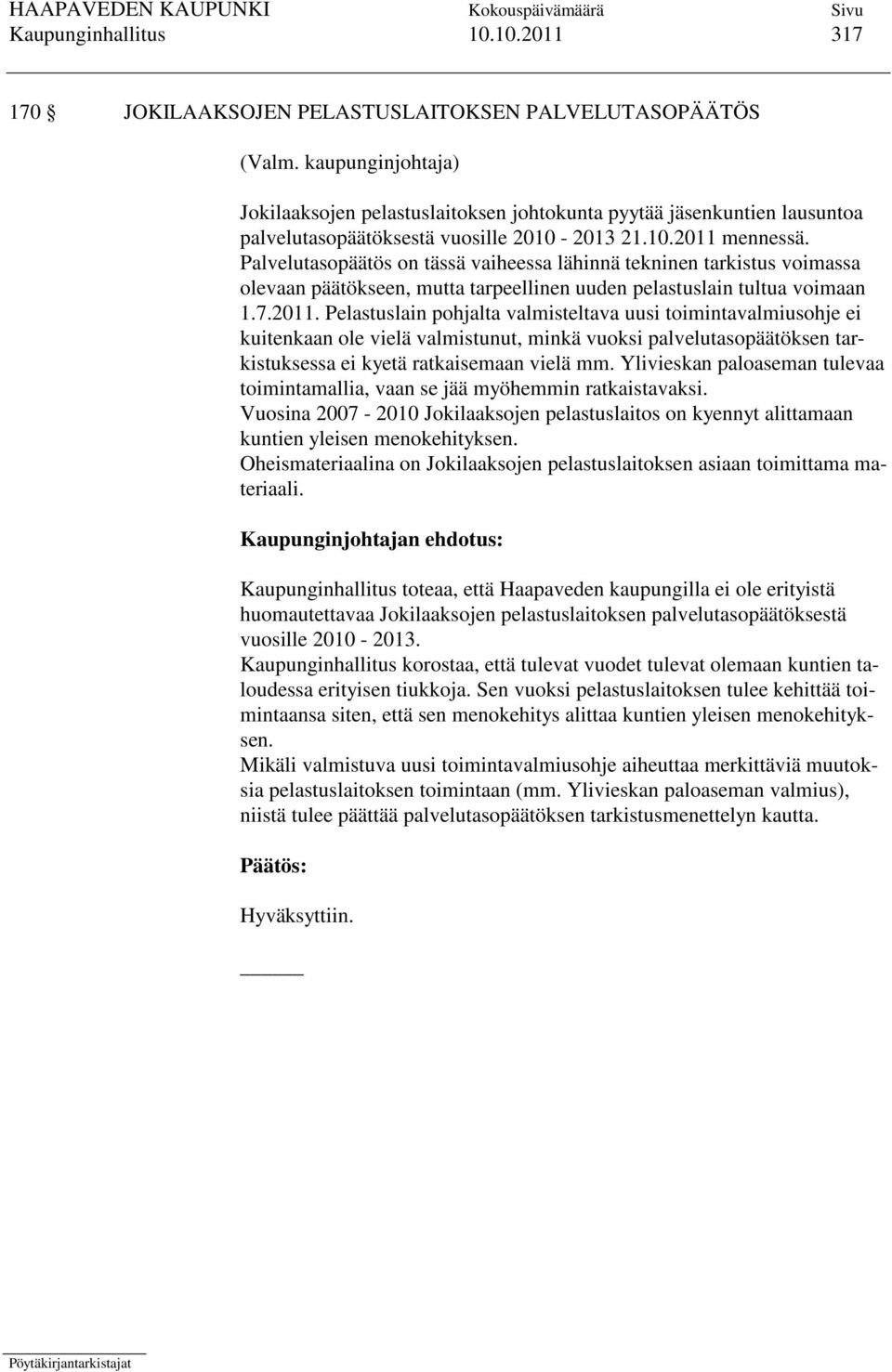 HAAPAVEDEN KAUPUNKI Kokouspäivämäärä Sivu
Kaupunginhallitus 10.10.2011 317

170 § JOKILAAKSOJEN PELASTUSLAITOKSEN PALVELUTASOPÄÄTÖS

(Valm. kaupunginjohtaja)

Jokilaaksojen pelastuslaitoksen johtokunta pyytää jäsenkuntien lausuntoa palvelutasopäätöksestä vuosille 2010 - 2013 21.10.2011 mennessä. Palvelutasopäätös on tässä vaiheessa lähinnä tekninen tarkistus voimassa olevaan päätökseen, mutta tarpeellinen uuden pelastuslain tultua voimaan 1.7.2011. Pelastuslain pohjalta valmisteltava uusi toimintavalmiusohje ei kuitenkaan ole vielä valmistunut, minkä vuoksi palvelutasopäätöksen tarkistuksessa ei kyetä ratkaisemaan vielä mm. Ylivieskan paloaseman tulevaa toimintamallia, vaan se jää myöhemmin ratkaistavaksi.
Vuosina 2007 - 2010 Jokilaaksojen pelastuslaitos on kyennyt alittamaan kuntien yleisen menokehityksen.
Oheismateriaalina on Jokilaaksojen pelastuslaitoksen asiaan toimittama materiaali.

Kaupunginjohtajan ehdotus:

Kaupunginhallitus toteaa, että Haapaveden kaupungilla ei ole erityistä huomautettavaa Jokilaaksojen pelastuslaitoksen palvelutasopäätöksestä vuosille 2010 - 2013.
Kaupunginhallitus korostaa, että tulevat vuodet tulevat olemaan kuntien taloudessa erityisen tiukkoja. Sen vuoksi pelastuslaitoksen tulee kehittää toimintaansa siten, että sen menokehitys alittaa kuntien yleisen menokehityksen.
Mikäli valmistuva uusi toimintavalmiusohje aiheuttaa merkittäviä muutoksia pelastuslaitoksen toimintaan (mm. Ylivieskan paloaseman valmius), niistä tulee päättää palvelutasopäätöksen tarkistusmenettelyn kautta.

Päätös:

Hyväksyttiin.

Pöytäkirjantarkistajat